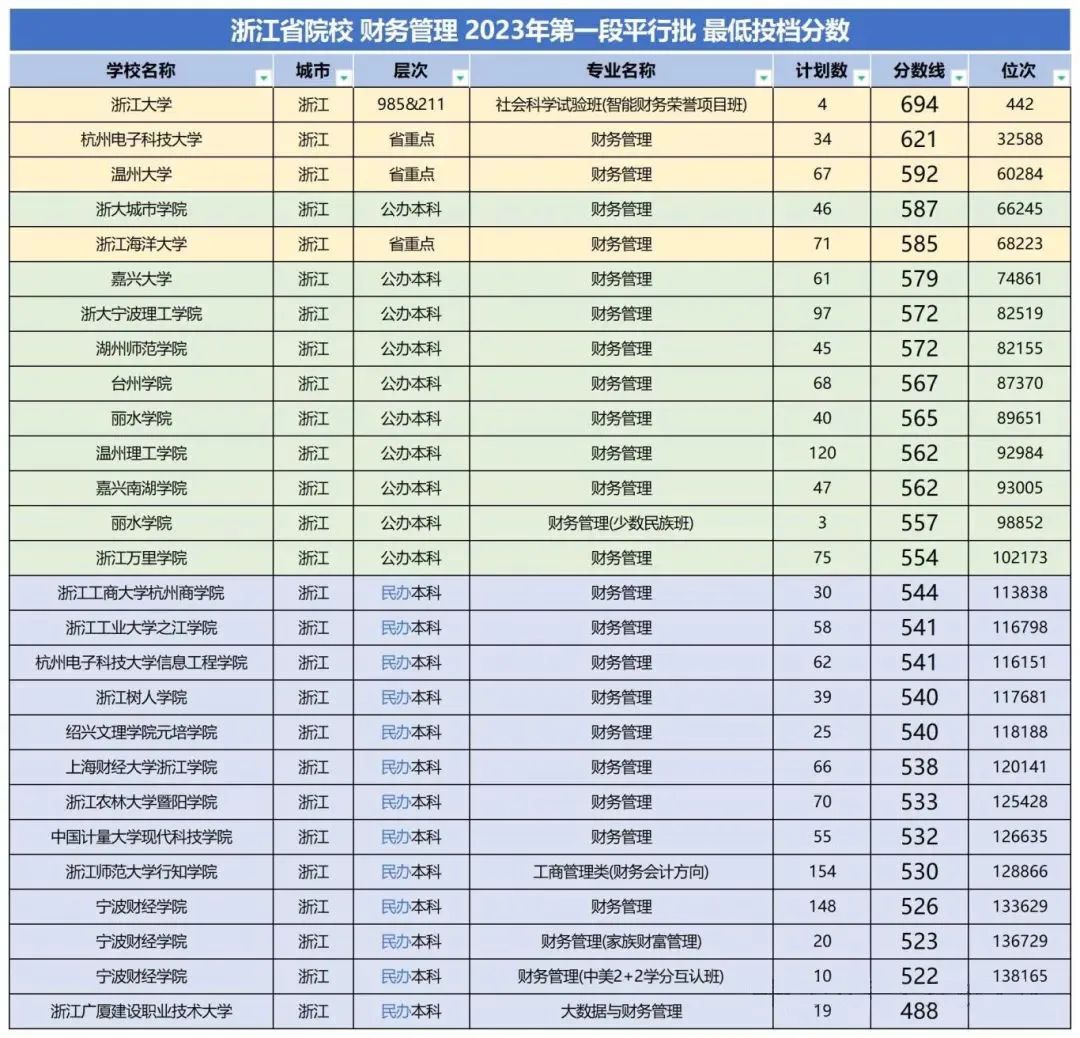 浙江省院校 财务管理 2023年第一段平行批 最低投档分数

| 学校名称 | 城市 | 层次 | 专业名称 | 计划数 | 分数线 | 位次 |
|---|---|---|---|---|---|---|
| 浙江大学 | 浙江 | 985&211 | 社会科学试验班(智能财务荣誉项目班) | 4 | 694 | 442 |
| 杭州电子科技大学 | 浙江 | 省重点 | 财务管理 | 34 | 621 | 32588 |
| 温州大学 | 浙江 | 省重点 | 财务管理 | 67 | 592 | 60284 |
| 浙大城市学院 | 浙江 | 公办本科 | 财务管理 | 46 | 587 | 66245 |
| 浙江海洋大学 | 浙江 | 省重点 | 财务管理 | 71 | 585 | 68223 |
| 嘉兴大学 | 浙江 | 公办本科 | 财务管理 | 61 | 579 | 74861 |
| 浙大宁波理工学院 | 浙江 | 公办本科 | 财务管理 | 97 | 572 | 82519 |
| 湖州师范学院 | 浙江 | 公办本科 | 财务管理 | 45 | 572 | 82155 |
| 台州学院 | 浙江 | 公办本科 | 财务管理 | 68 | 567 | 87370 |
| 丽水学院 | 浙江 | 公办本科 | 财务管理 | 40 | 565 | 89651 |
| 温州理工学院 | 浙江 | 公办本科 | 财务管理 | 120 | 562 | 92984 |
| 嘉兴南湖学院 | 浙江 | 公办本科 | 财务管理 | 47 | 562 | 93005 |
| 丽水学院 | 浙江 | 公办本科 | 财务管理(少数民族班) | 3 | 557 | 98852 |
| 浙江万里学院 | 浙江 | 公办本科 | 财务管理 | 75 | 554 | 102173 |
| 浙江工商大学杭州商学院 | 浙江 | 民办本科 | 财务管理 | 30 | 544 | 113838 |
| 浙江工业大学之江学院 | 浙江 | 民办本科 | 财务管理 | 58 | 541 | 116798 |
| 杭州电子科技大学信息工程学院 | 浙江 | 民办本科 | 财务管理 | 62 | 541 | 116151 |
| 浙江树人学院 | 浙江 | 民办本科 | 财务管理 | 39 | 540 | 117681 |
| 绍兴文理学院元培学院 | 浙江 | 民办本科 | 财务管理 | 25 | 540 | 118188 |
| 上海财经大学浙江学院 | 浙江 | 民办本科 | 财务管理 | 66 | 538 | 120141 |
| 浙江农林大学暨阳学院 | 浙江 | 民办本科 | 财务管理 | 70 | 533 | 125428 |
| 中国计量大学现代科技学院 | 浙江 | 民办本科 | 财务管理 | 55 | 532 | 126635 |
| 浙江师范大学行知学院 | 浙江 | 民办本科 | 工商管理类(财务会计方向) | 154 | 530 | 128866 |
| 宁波财经学院 | 浙江 | 民办本科 | 财务管理 | 148 | 526 | 133629 |
| 宁波财经学院 | 浙江 | 民办本科 | 财务管理(家族财富管理) | 20 | 523 | 136729 |
| 宁波财经学院 | 浙江 | 民办本科 | 财务管理(中美2+2学分互认班) | 10 | 522 | 138165 |
| 浙江广厦建设职业技术大学 | 浙江 | 民办本科 | 大数据与财务管理 | 19 | 488 | |